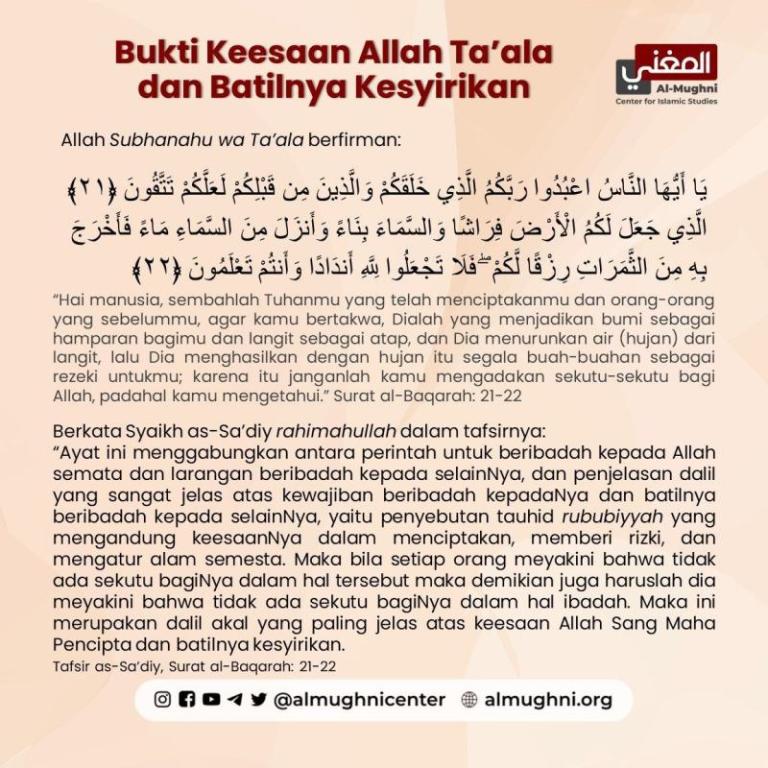 Bukti Keesaan Allah Ta'ala dan Batilnya Kesyirikan

المغني
Al-Mughni
Center for Islamic Studies

Allah Subhanahu wa Ta'ala berfirman:

يَا أَيُّهَا النَّاسُ اعْبُدُوا رَبَّكُمُ الَّذِي خَلَقَكُمْ وَالَّذِينَ مِن قَبْلِكُمْ لَعَلَّكُمْ تَتَّقُونَ ﴿٢١﴾ الَّذِي جَعَلَ لَكُمُ الْأَرْضَ فِرَاشًا وَالسَّمَاءَ بِنَاءً وَأَنزَلَ مِنَ السَّمَاءِ مَاءً فَأَخْرَجَ بِهِ مِنَ الثَّمَرَاتِ رِزْقًا لَّكُمْ ۖ فَلَا تَجْعَلُوا لِلَّهِ أَندَادًا وَأَنتُمْ تَعْلَمُونَ ﴿٢٢﴾

"Hai manusia, sembahlah Tuhanmu yang telah menciptakanmu dan orang-orang yang sebelummu, agar kamu bertakwa, Dialah yang menjadikan bumi sebagai hamparan bagimu dan langit sebagai atap, dan Dia menurunkan air (hujan) dari langit, lalu Dia menghasilkan dengan hujan itu segala buah-buahan sebagai rezeki untukmu; karena itu janganlah kamu mengadakan sekutu-sekutu bagi Allah, padahal kamu mengetahui." Surat al-Baqarah: 21-22

Berkata Syaikh as-Sa'diy rahimahullah dalam tafsirnya:
"Ayat ini menggabungkan antara perintah untuk beribadah kepada Allah semata dan larangan beribadah kepada selainNya, dan penjelasan dalil yang sangat jelas atas kewajiban beribadah kepadaNya dan batilnya beribadah kepada selainNya, yaitu penyebutan tauhid rububiyyah yang mengandung keesaanNya dalam menciptakan, memberi rizki, dan mengatur alam semesta. Maka bila setiap orang meyakini bahwa tidak ada sekutu bagiNya dalam hal tersebut maka demikian juga haruslah dia meyakini bahwa tidak ada sekutu bagiNya dalam hal ibadah. Maka ini merupakan dalil akal yang paling jelas atas keesaan Allah Sang Maha Pencipta dan batilnya kesyirikan.
Tafsir as-Sa'diy, Surat al-Baqarah: 21-22

@almughnicenter almughni.org